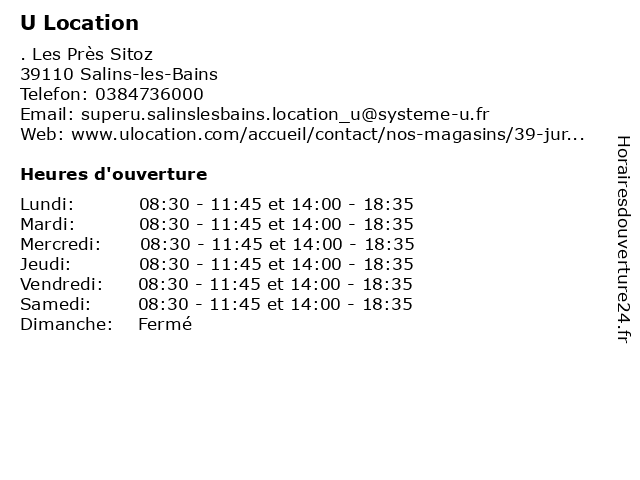 U Location

. Les Près Sitoz
39110 Salins-les-Bains
Telefon: 0384736000
Email: superu.salinslesbains.location_u@systeme-u.fr
Web: www.ulocation.com/accueil/contact/nos-magasins/39-jur...

Heures d'ouverture

| | |
|---|---|
| Lundi: | 08:30 - 11:45 et 14:00 - 18:35 |
| Mardi: | 08:30 - 11:45 et 14:00 - 18:35 |
| Mercredi: | 08:30 - 11:45 et 14:00 - 18:35 |
| Jeudi: | 08:30 - 11:45 et 14:00 - 18:35 |
| Vendredi: | 08:30 - 11:45 et 14:00 - 18:35 |
| Samedi: | 08:30 - 11:45 et 14:00 - 18:35 |
| Dimanche: | Fermé |

Horairesdouverture24.fr